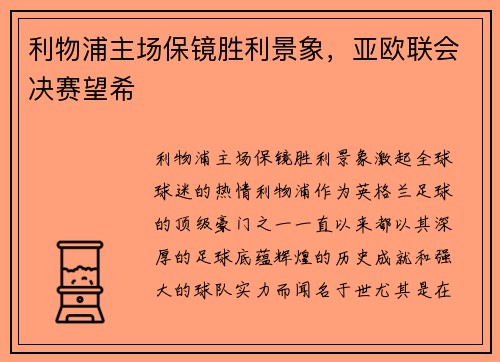 利物浦主场保镜胜利景象，亚欧联会决赛望希

利物浦主场保镜胜利景象激起全球球迷的热情利物浦作为英格兰足球的顶级豪门之一一直以来都以其深厚的足球底蕴辉煌的历史成就和强大的球队实力而闻名于世尤其是在